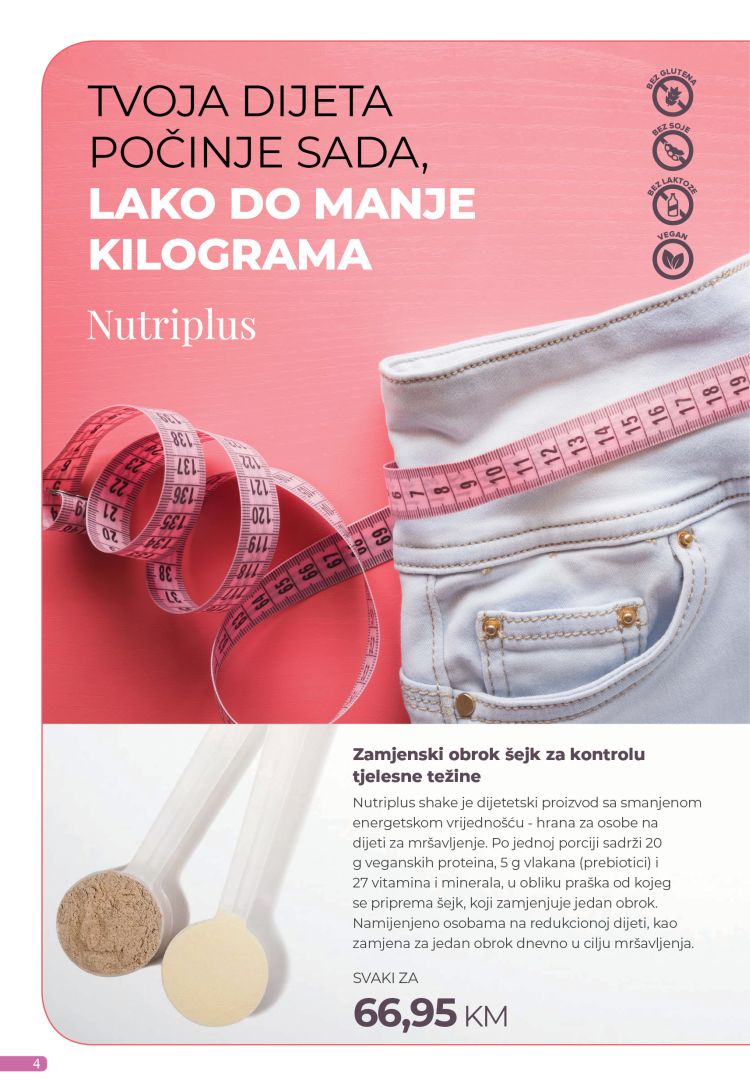 TVOJA DIJETA POČINJE SADA, LAKO DO MANJE KILOGRAMA

Nutriplus

BEZ GLUTENA
BEZ SOJE
BEZ LAKTOZE
VEGAN

Zamjenski obrok šejk za kontrolu tjelesne težine

Nutriplus shake je dijetetski proizvod sa smanjenom energetskom vrijednošću - hrana za osobe na dijeti za mršavljenje. Po jednoj porciji sadrži 20 g veganskih proteina, 5 g vlakana (prebiotici) i 27 vitamina i minerala, u obliku praška od kojeg se priprema šejk, koji zamjenjuje jedan obrok. Namijenjeno osobama na redukcionoj dijeti, kao zamjena za jedan obrok dnevno u cilju mršavljenja.

SVAKI ZA
66,95 KM

4